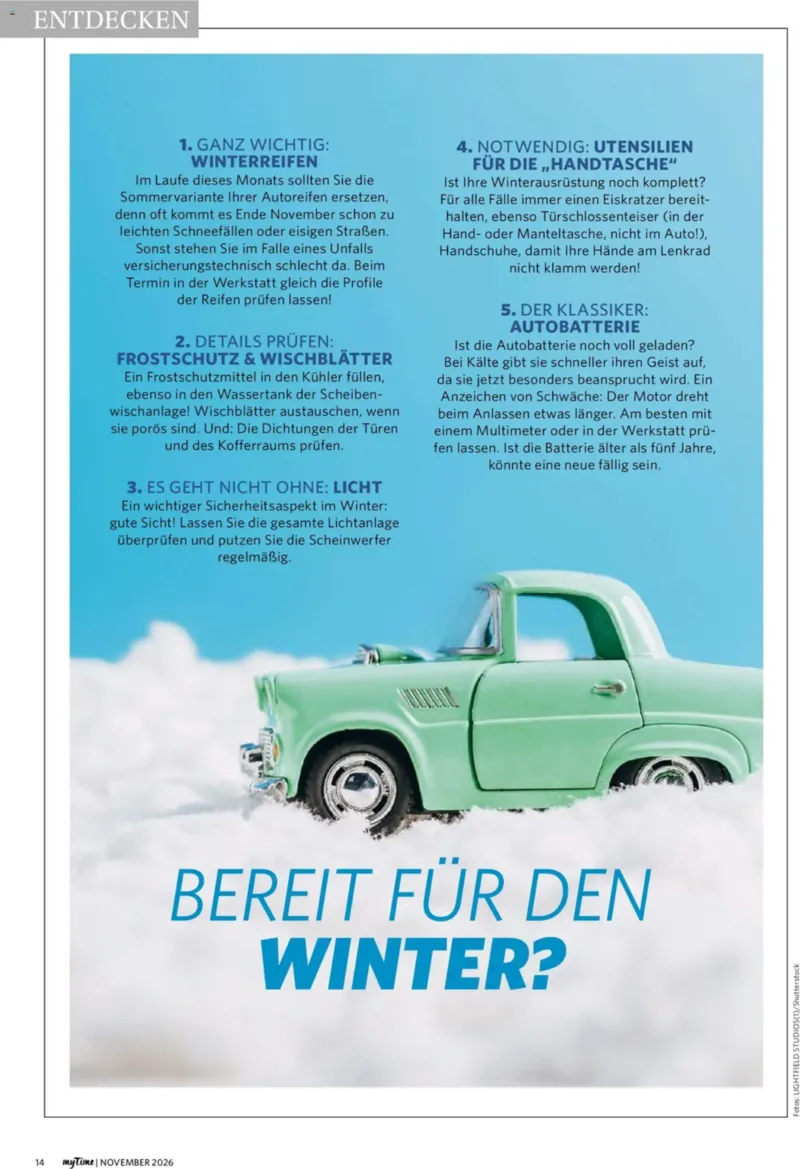 ENTDECKEN

1. GANZ WICHTIG:
WINTERREIFEN

Im Laufe dieses Monats sollten Sie die Sommervariante Ihrer Autoreifen ersetzen, denn oft kommt es Ende November schon zu leichten Schneefällen oder eisigen Straßen. Sonst stehen Sie im Falle eines Unfalls versicherungstechnisch schlecht da. Beim Termin in der Werkstatt gleich die Profile der Reifen prüfen lassen!

2. DETAILS PRÜFEN:
FROSTSCHUTZ & WISCHBLÄTTER

Ein Frostschutzmittel in den Kühler füllen, ebenso in den Wassertank der Scheibenwischanlage! Wischblätter austauschen, wenn sie porös sind. Und: Die Dichtungen der Türen und des Kofferraums prüfen.

3. ES GEHT NICHT OHNE: LICHT

Ein wichtiger Sicherheitsaspekt im Winter: gute Sicht! Lassen Sie die gesamte Lichtanlage überprüfen und putzen Sie die Scheinwerfer regelmäßig.

4. NOTWENDIG: UTENSILIEN
FÜR DIE „HANDTASCHE“

Ist Ihre Winterausrüstung noch komplett? Für alle Fälle immer einen Eiskratzer bereithalten, ebenso Türschlossenteiser (in der Hand- oder Manteltasche, nicht im Auto!), Handschuhe, damit Ihre Hände am Lenkrad nicht klamm werden!

5. DER KLASSIKER:
AUTOBATTERIE

Ist die Autobatterie noch voll geladen? Bei Kälte gibt sie schneller ihren Geist auf, da sie jetzt besonders beansprucht wird. Ein Anzeichen von Schwäche: Der Motor dreht beim Anlassen etwas länger. Am besten mit einem Multimeter oder in der Werkstatt prüfen lassen. Ist die Batterie älter als fünf Jahre, könnte eine neue fällig sein.

BEREIT FÜR DEN
WINTER?

Fotos: LIGHTFIELD STUDIOS(1)/Shutterstock

14 myTime | NOVEMBER 2026